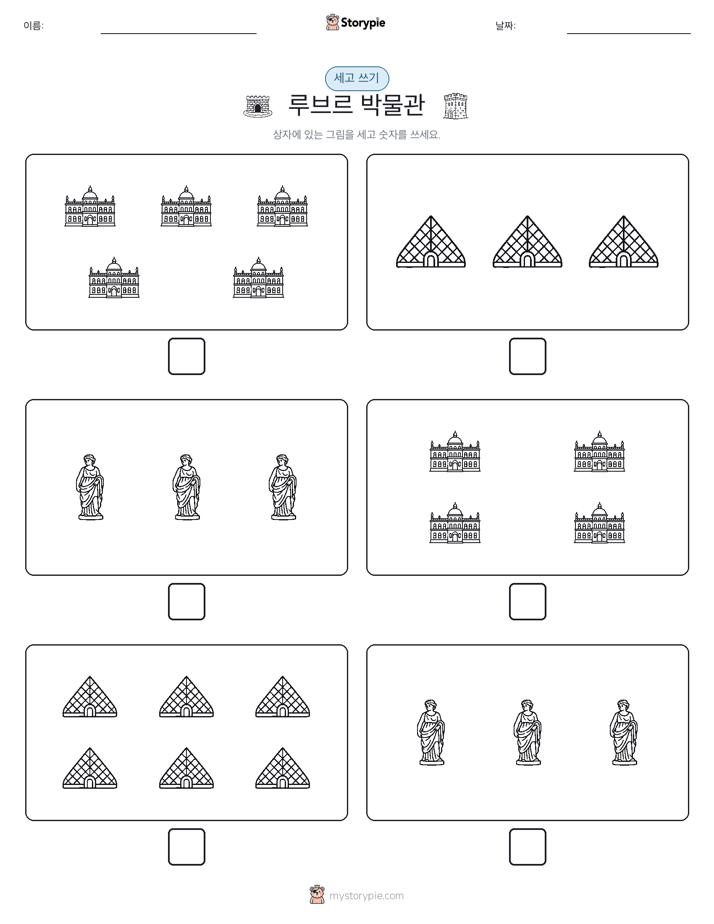 이름:

Storypie

날짜:

세고 쓰기

루브르 박물관

상자에 있는 그림을 세고 숫자를 쓰세요.

mystorypie.com